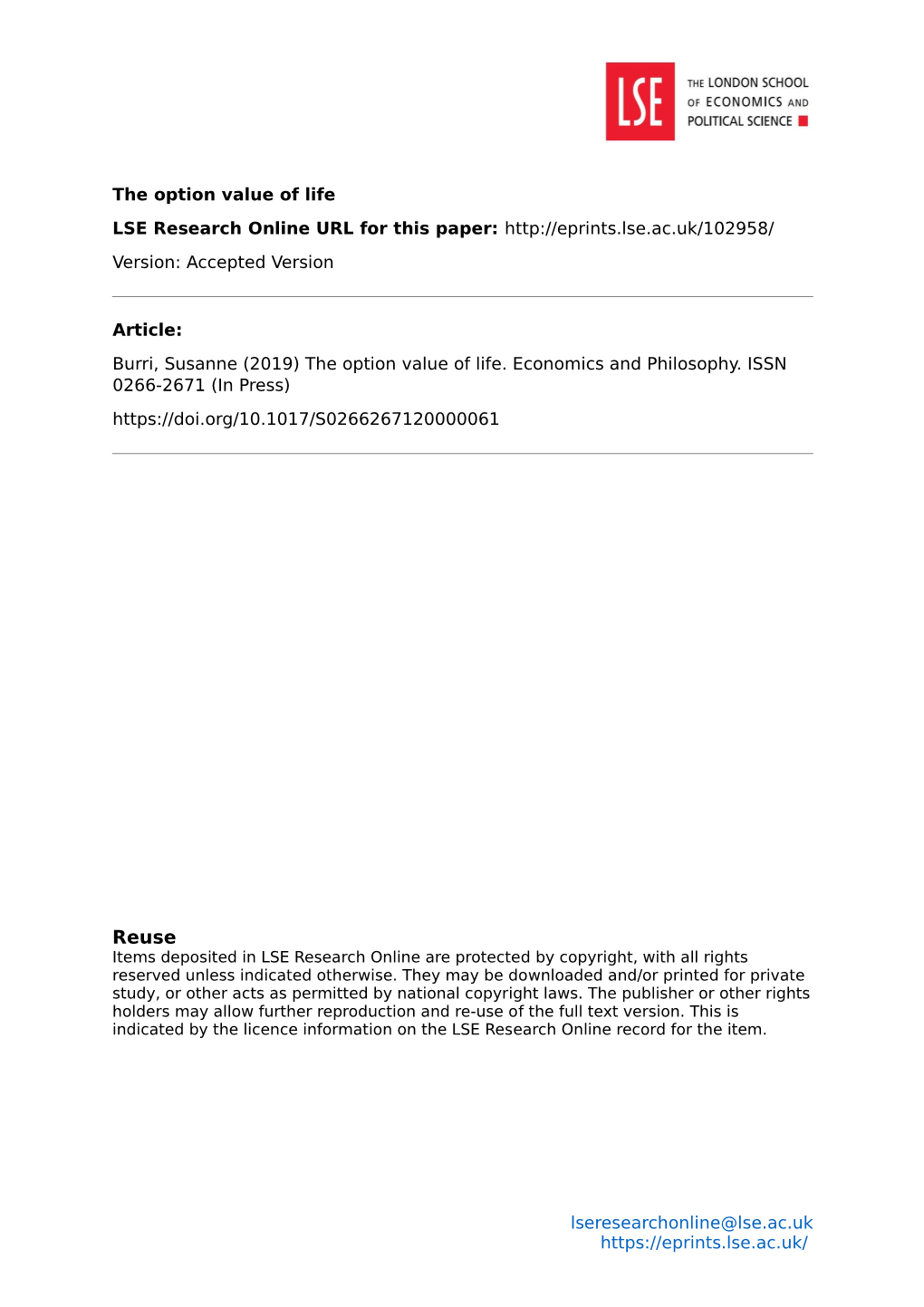 LSE THE LONDON SCHOOL OF ECONOMICS AND POLITICAL SCIENCE

The option value of life

LSE Research Online URL for this paper: http://eprints.lse.ac.uk/102958/

Version: Accepted Version

Article:

Burri, Susanne (2019) The option value of life. Economics and Philosophy. ISSN 0266-2671 (In Press)

https://doi.org/10.1017/S0266267120000061

Reuse
Items deposited in LSE Research Online are protected by copyright, with all rights reserved unless indicated otherwise. They may be downloaded and/or printed for private study, or other acts as permitted by national copyright laws. The publisher or other rights holders may allow further reproduction and re-use of the full text version. This is indicated by the licence information on the LSE Research Online record for the item.

lseresearchonline@lse.ac.uk
https://eprints.lse.ac.uk/